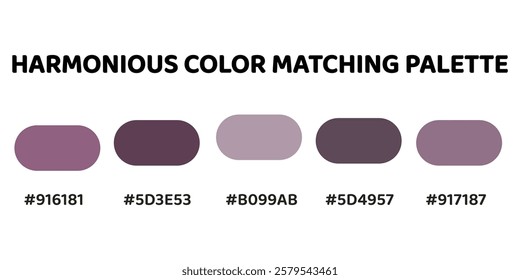 HARMONIOUS COLOR MATCHING PALETTE

#916181 #5D3E53 #B099AB #5D4957 #917187

shutterstock.com · 2579543461